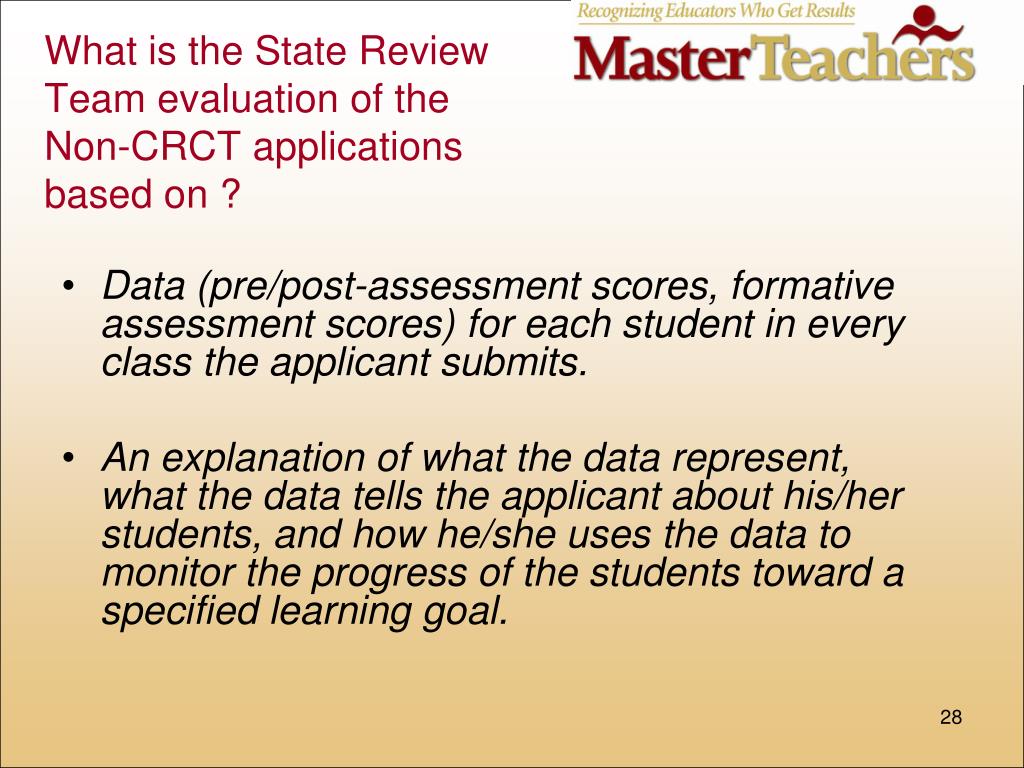 What is the State Review Team evaluation of the Non-CRCT applications based on ?

Recognizing Educators Who Get Results
MasterTeachers

• Data (pre/post-assessment scores, formative assessment scores) for each student in every class the applicant submits.

• An explanation of what the data represent, what the data tells the applicant about his/her students, and how he/she uses the data to monitor the progress of the students toward a specified learning goal.

28